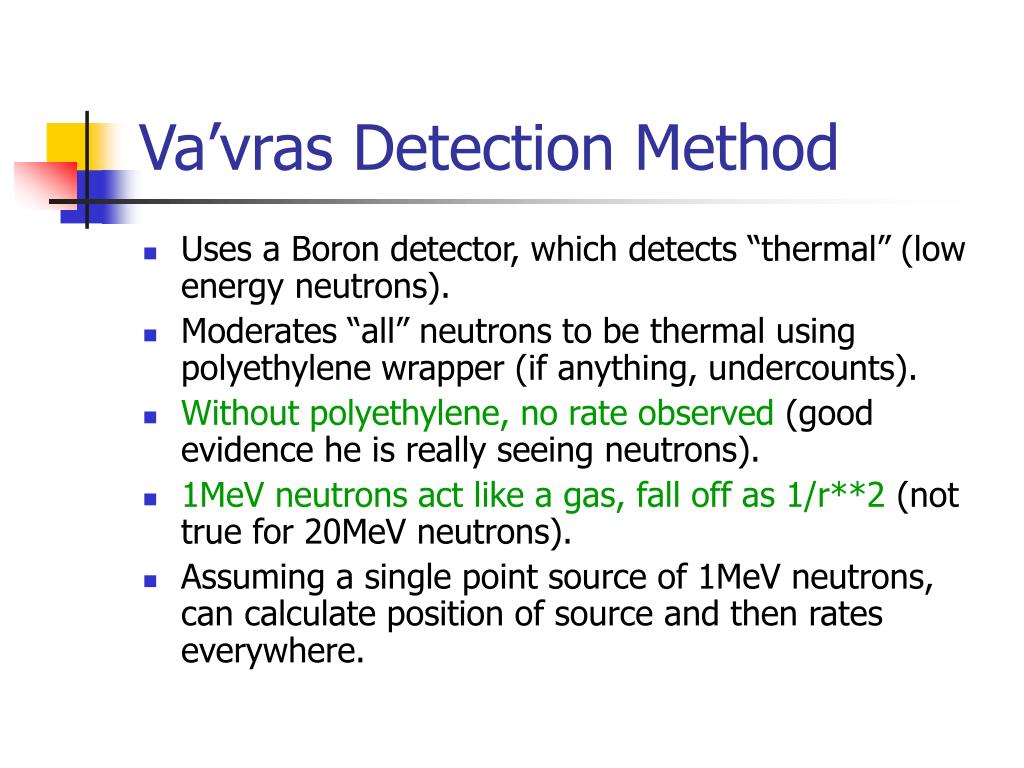 Va’vras Detection Method

- Uses a Boron detector, which detects “thermal” (low energy neutrons).
- Moderates “all” neutrons to be thermal using polyethylene wrapper (if anything, undercounts).
- Without polyethylene, no rate observed (good evidence he is really seeing neutrons).
- 1MeV neutrons act like a gas, fall off as 1/r**2 (not true for 20MeV neutrons).
- Assuming a single point source of 1MeV neutrons, can calculate position of source and then rates everywhere.